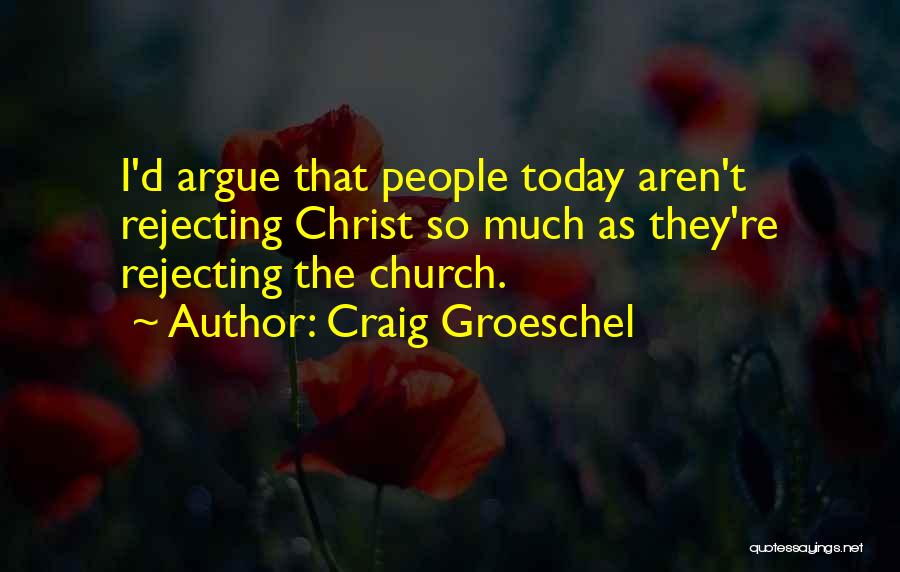 I'd argue that people today aren't rejecting Christ so much as they're rejecting the church.

~ Author: Craig Groeschel

quotessayings.net